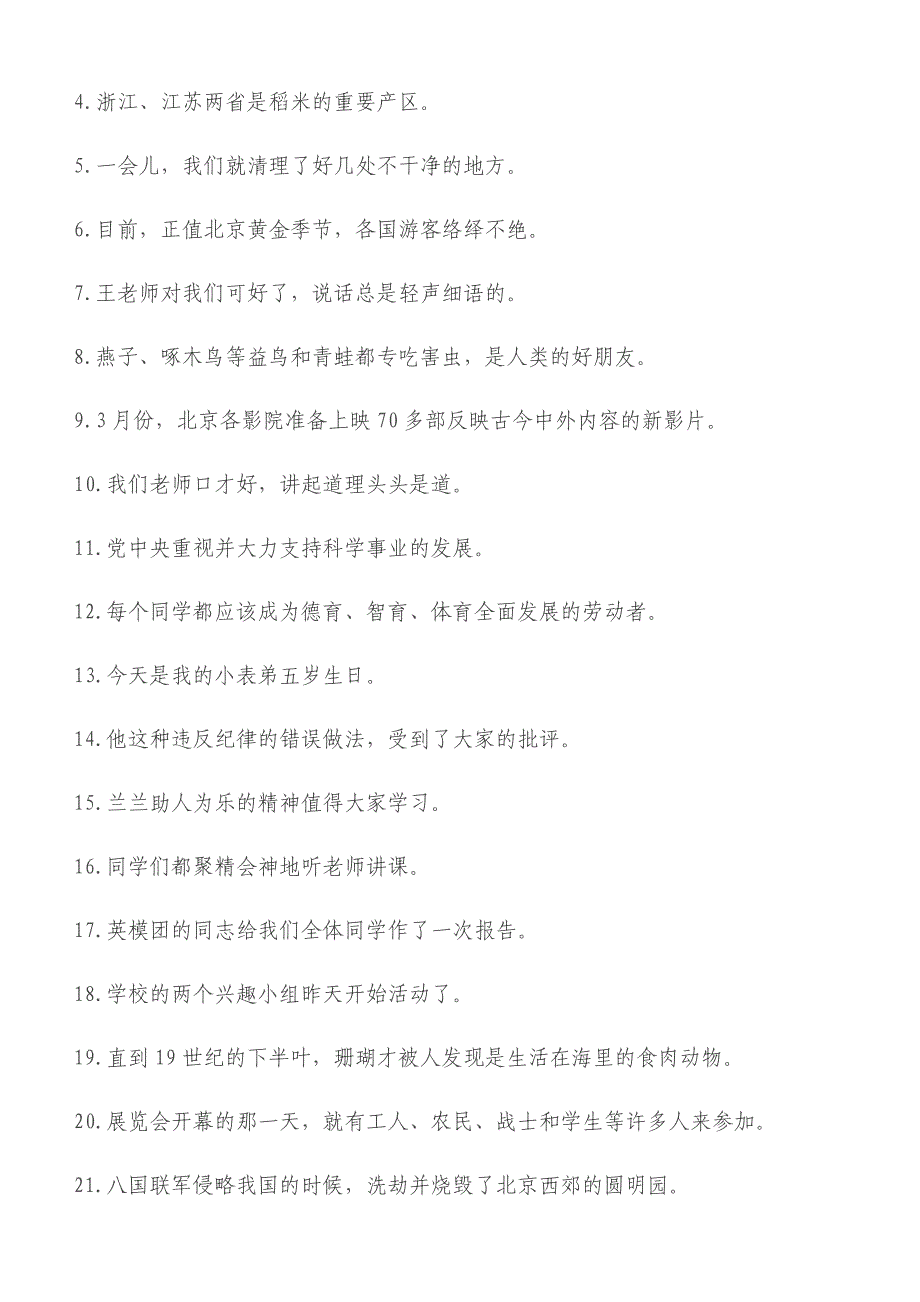 4.浙江、江苏两省是稻米的重要产区。

5.一会儿，我们就清理了好几处不干净的地方。

6.目前，正值北京黄金季节，各国游客络绎不绝。

7.王老师对我们可好了，说话总是轻声细语的。

8.燕子、啄木鸟等益鸟和青蛙都专吃害虫，是人类的好朋友。

9.3月份，北京各影院准备上映70多部反映古今中外内容的新影片。

10.我们老师口才好，讲起道理头头是道。

11.党中央重视并大力支持科学事业的发展。

12.每个同学都应该成为德育、智育、体育全面发展的劳动者。

13.今天是我的小表弟五岁生日。

14.他这种违反纪律的错误做法，受到了大家的批评。

15.兰兰助人为乐的精神值得大家学习。

16.同学们都聚精会神地听老师讲课。

17.英模团的同志给我们全体同学作了一次报告。

18.学校的两个兴趣小组昨天开始活动了。

19.直到19世纪的下半叶，珊瑚才被人发现是生活在海里的食肉动物。

20.展览会开幕的那一天，就有工人、农民、战士和学生等许多人来参加。

21.八国联军侵略我国的时候，洗劫并烧毁了北京西郊的圆明园。